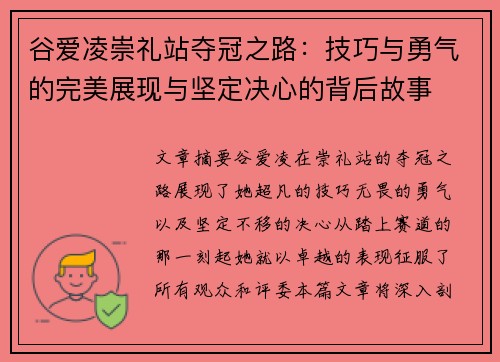 谷爱凌崇礼站夺冠之路：技巧与勇气的完美展现与坚定决心的背后故事

文章摘要谷爱凌在崇礼站的夺冠之路展现了她超凡的技巧无畏的勇气以及坚定不移的决心从踏上赛道的那一刻起她就以卓越的表现征服了所有观众和评委本篇文章将深入剖